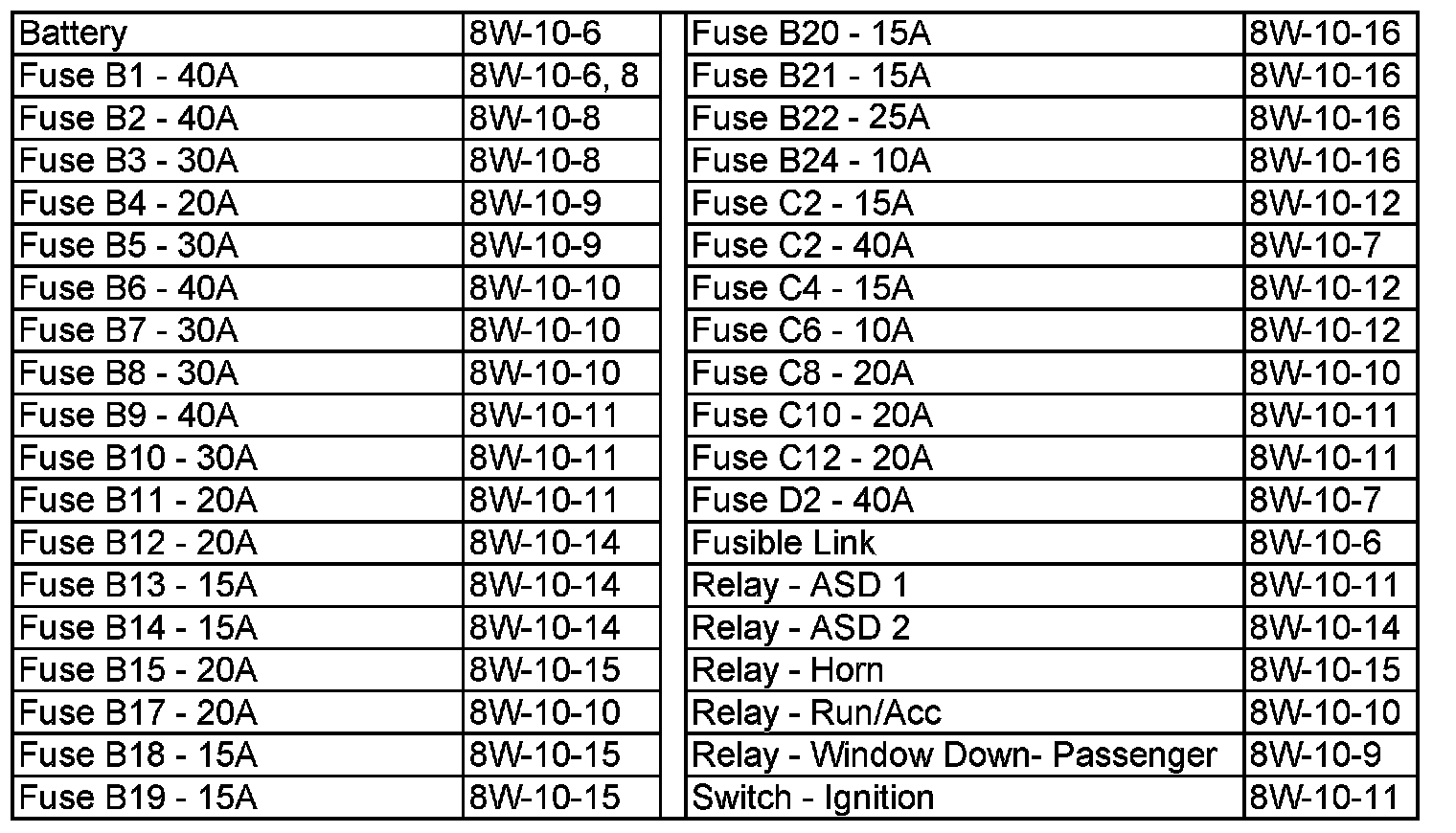 | Battery | 8W-10-6 |
|---|---|
| Fuse B1 - 40A | 8W-10-6, 8 |
| Fuse B2 - 40A | 8W-10-8 |
| Fuse B3 - 30A | 8W-10-8 |
| Fuse B4 - 20A | 8W-10-9 |
| Fuse B5 - 30A | 8W-10-9 |
| Fuse B6 - 40A | 8W-10-10 |
| Fuse B7 - 30A | 8W-10-10 |
| Fuse B8 - 30A | 8W-10-10 |
| Fuse B9 - 40A | 8W-10-11 |
| Fuse B10 - 30A | 8W-10-11 |
| Fuse B11 - 20A | 8W-10-11 |
| Fuse B12 - 20A | 8W-10-14 |
| Fuse B13 - 15A | 8W-10-14 |
| Fuse B14 - 15A | 8W-10-14 |
| Fuse B15 - 20A | 8W-10-15 |
| Fuse B17 - 20A | 8W-10-10 |
| Fuse B18 - 15A | 8W-10-15 |
| Fuse B19 - 15A | 8W-10-15 |

| Fuse B20 - 15A | 8W-10-16 |
|---|---|
| Fuse B21 - 15A | 8W-10-16 |
| Fuse B22 - 25A | 8W-10-16 |
| Fuse B24 - 10A | 8W-10-16 |
| Fuse C2 - 15A | 8W-10-12 |
| Fuse C2 - 40A | 8W-10-7 |
| Fuse C4 - 15A | 8W-10-12 |
| Fuse C6 - 10A | 8W-10-12 |
| Fuse C8 - 20A | 8W-10-10 |
| Fuse C10 - 20A | 8W-10-11 |
| Fuse C12 - 20A | 8W-10-11 |
| Fuse D2 - 40A | 8W-10-7 |
| Fusible Link | 8W-10-6 |
| Relay - ASD 1 | 8W-10-11 |
| Relay - ASD 2 | 8W-10-14 |
| Relay - Horn | 8W-10-15 |
| Relay - Run/Acc | 8W-10-10 |
| Relay - Window Down- Passenger | 8W-10-9 |
| Switch - Ignition | 8W-10-11 |